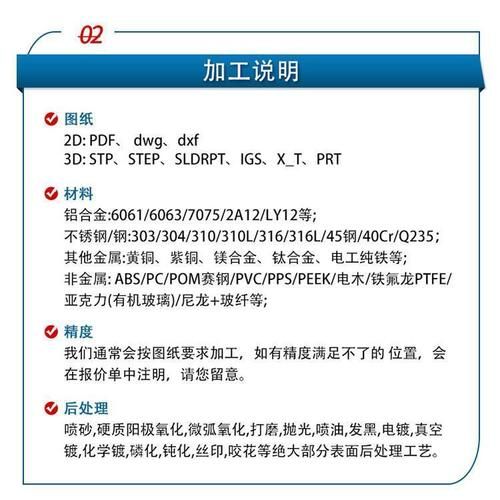 02

加工说明

图纸
2D: PDF、 dwg、dxf
3D: STP、STEP、SLDRPT、IGS、X_T、PRT

材料
铝合金:6061/6063/7075/2A12/LY12等;
不锈钢/钢:303/304/310/310L/316/316L/45钢/40Cr/Q235;
其他金属:黄铜、紫铜、镁合金、钛合金、电工纯铁等;
非金属: ABS/PC/POM赛钢/PVC/PPS/PEEK/电木/铁氟龙PTFE/亚克力(有机玻璃)/尼龙+玻纤等;

精度
我们通常会按图纸要求加工，如有精度满足不了的 位置，会在报价单中注明，请您留意。

后处理
喷砂,硬质阳极氧化,微弧氧化,打磨,抛光,喷油,发黑,电镀,真空镀,化学镀,磷化,钝化,丝印,咬花等绝大部分表面后处理工艺。